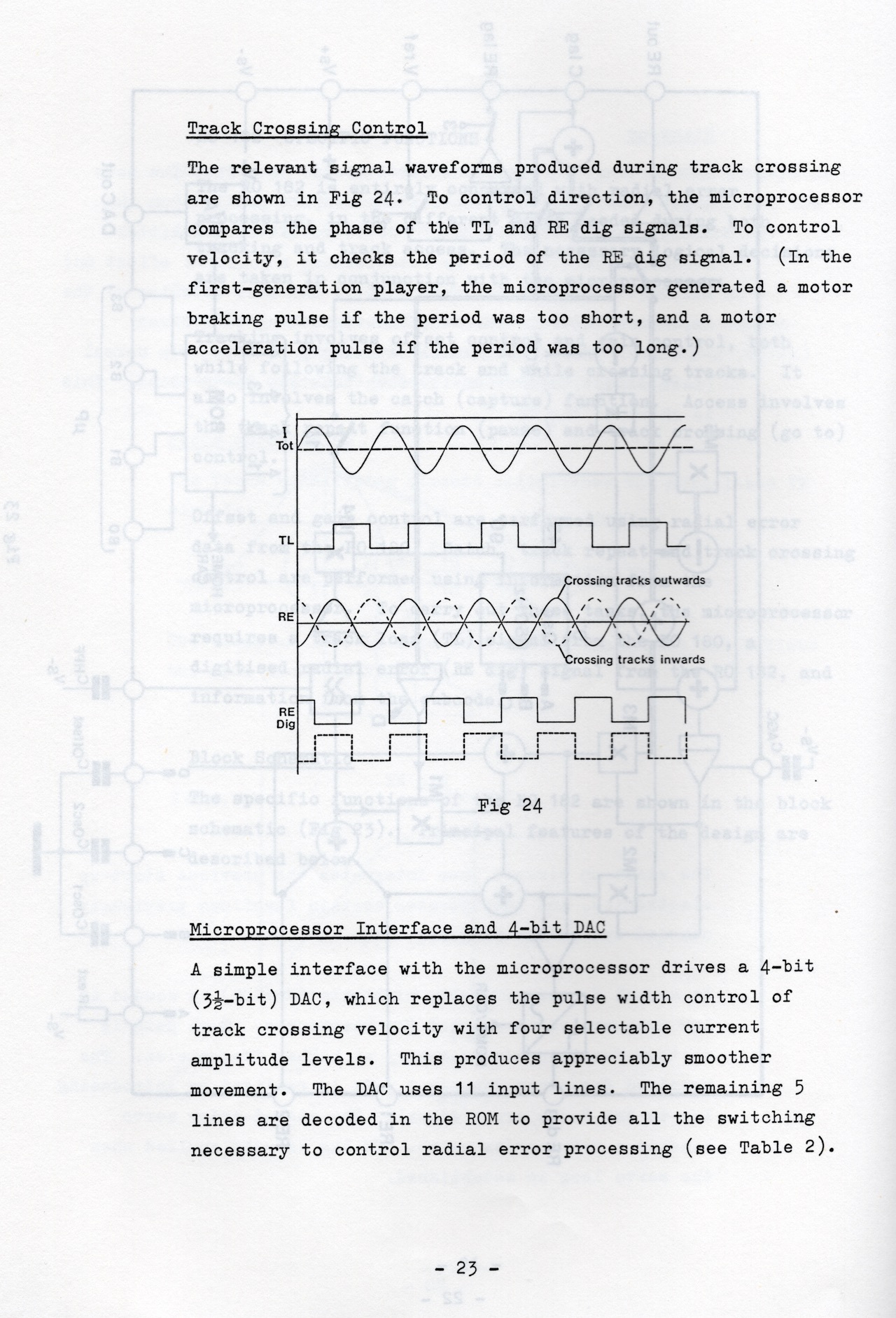 Track Crossing Control

The relevant signal waveforms produced during track crossing are shown in Fig 24. To control direction, the microprocessor compares the phase of the TL and RE dig signals. To control velocity, it checks the period of the RE dig signal. (In the first-generation player, the microprocessor generated a motor braking pulse if the period was too short, and a motor acceleration pulse if the period was too long.)

I
Tot

TL

Crossing tracks outwards

RE

Crossing tracks inwards

RE
Dig

Fig 24

Microprocessor Interface and 4-bit DAC

A simple interface with the microprocessor drives a 4-bit ($3\frac{1}{2}$-bit) DAC, which replaces the pulse width control of track crossing velocity with four selectable current amplitude levels. This produces appreciably smoother movement. The DAC uses 11 input lines. The remaining 5 lines are decoded in the ROM to provide all the switching necessary to control radial error processing (see Table 2).

- 23 -